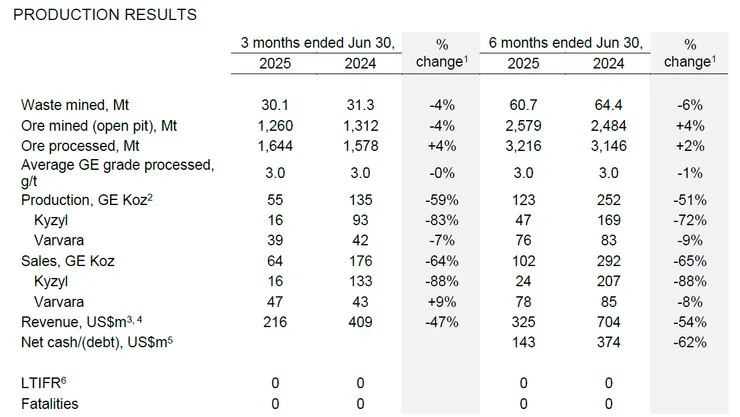 PRODUCTION RESULTS

| | 3 months ended Jun 30, 2025 | 3 months ended Jun 30, 2024 | % change$^1$ | 6 months ended Jun 30, 2025 | 6 months ended Jun 30, 2024 | % change$^1$ |
|---|---|---|---|---|---|---|
| Waste mined, Mt | 30.1 | 31.3 | -4% | 60.7 | 64.4 | -6% |
| Ore mined (open pit), Mt | 1,260 | 1,312 | -4% | 2,579 | 2,484 | +4% |
| Ore processed, Mt | 1,644 | 1,578 | +4% | 3,216 | 3,146 | +2% |
| Average GE grade processed, g/t | 3.0 | 3.0 | -0% | 3.0 | 3.0 | -1% |
| Production, GE Koz$^2$ | 55 | 135 | -59% | 123 | 252 | -51% |
| Kyzyl | 16 | 93 | -83% | 47 | 169 | -72% |
| Varvara | 39 | 42 | -7% | 76 | 83 | -9% |
| Sales, GE Koz | 64 | 176 | -64% | 102 | 292 | -65% |
| Kyzyl | 16 | 133 | -88% | 24 | 207 | -88% |
| Varvara | 47 | 43 | +9% | 78 | 85 | -8% |
| Revenue, US\$m$^{3, 4}$ | 216 | 409 | -47% | 325 | 704 | -54% |
| Net cash/(debt), US\$m$^5$ | | | | 143 | 374 | -62% |
| LTIFR$^6$ | 0 | 0 | | 0 | 0 | |
| Fatalities | 0 | 0 | | 0 | 0 | |